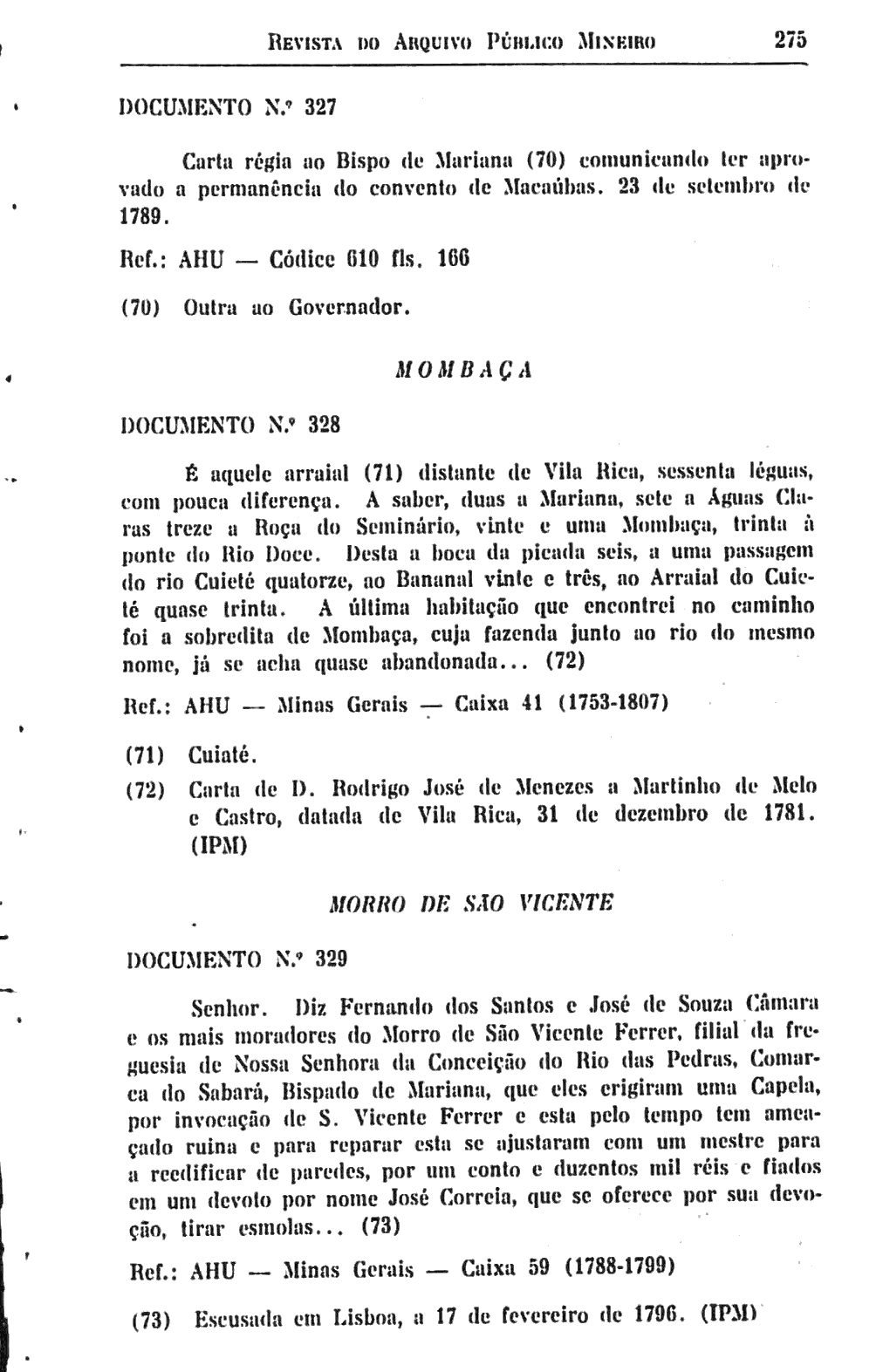 REVISTA DO ARQUIVO PÚBLICO MINEIRO 275

DOCUMENTO N.º 327

Carta régia ao Bispo de Mariana (70) comunicando ter aprovado a permanência do convento de Macaúbas. 23 de setembro de 1789.

Ref.: AHU — Códice 610 fls. 166

(70) Outra ao Governador.

MOMBAÇA

DOCUMENTO N.º 328

É aquele arraial (71) distante de Vila Rica, sessenta léguas, com pouca diferença. A saber, duas a Mariana, sete a Águas Claras treze a Roça do Seminário, vinte e uma Mombaça, trinta à ponte do Rio Doce. Desta a boca da picada seis, a uma passagem do rio Cuieté quatorze, ao Bananal vinte e três, ao Arraial do Cuieté quase trinta. A última habitação que encontrei no caminho foi a sobredita de Mombaça, cuja fazenda junto ao rio do mesmo nome, já se acha quase abandonada... (72)

Ref.: AHU — Minas Gerais — Caixa 41 (1753-1807)

(71) Cuiaté.

(72) Carta de D. Rodrigo José de Menezes a Martinho de Melo e Castro, datada de Vila Rica, 31 de dezembro de 1781. (IPM)

MORRO DE SÃO VICENTE

DOCUMENTO N.º 329

Senhor. Diz Fernando dos Santos e José de Souza Câmara e os mais moradores do Morro de São Vicente Ferrer, filial da freguesia de Nossa Senhora da Conceição do Rio das Pedras, Comarca do Sabará, Bispado de Mariana, que eles erigiram uma Capela, por invocação de S. Vicente Ferrer e esta pelo tempo tem ameaçado ruina e para reparar esta se ajustaram com um mestre para a reedificar de paredes, por um conto e duzentos mil réis e fiados em um devoto por nome José Correia, que se oferece por sua devoção, tirar esmolas... (73)

Ref.: AHU — Minas Gerais — Caixa 59 (1788-1799)

(73) Escusada em Lisboa, a 17 de fevereiro de 1796. (IPM)